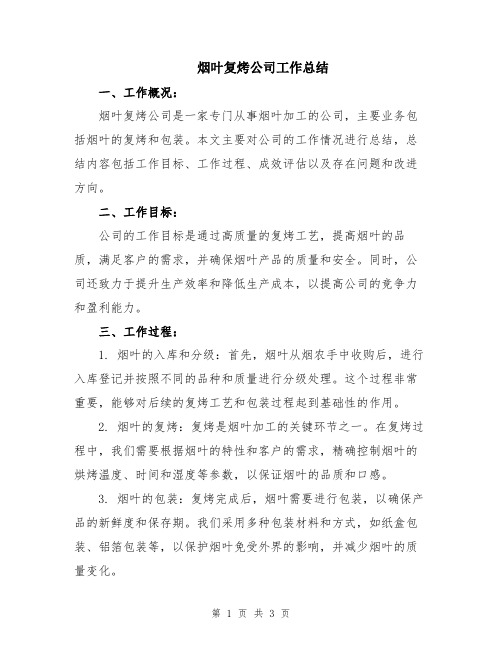 烟叶复烤公司工作总结

一、工作概况：

烟叶复烤公司是一家专门从事烟叶加工的公司，主要业务包括烟叶的复烤和包装。本文主要对公司的工作情况进行总结，总结内容包括工作目标、工作过程、成效评估以及存在问题和改进方向。

二、工作目标：

公司的工作目标是通过高质量的复烤工艺，提高烟叶的品质，满足客户的需求，并确保烟叶产品的质量和安全。同时，公司还致力于提升生产效率和降低生产成本，以提高公司的竞争力和盈利能力。

三、工作过程：

1. 烟叶的入库和分级：首先，烟叶从烟农手中收购后，进行入库登记并按照不同的品种和质量进行分级处理。这个过程非常重要，能够对后续的复烤工艺和包装过程起到基础性的作用。

2. 烟叶的复烤：复烤是烟叶加工的关键环节之一。在复烤过程中，我们需要根据烟叶的特性和客户的需求，精确控制烟叶的烘烤温度、时间和湿度等参数，以保证烟叶的品质和口感。

3. 烟叶的包装：复烤完成后，烟叶需要进行包装，以确保产品的新鲜度和保存期。我们采用多种包装材料和方式，如纸盒包装、铝箔包装等，以保护烟叶免受外界的影响，并减少烟叶的质量变化。

第 1 页 共 3 页